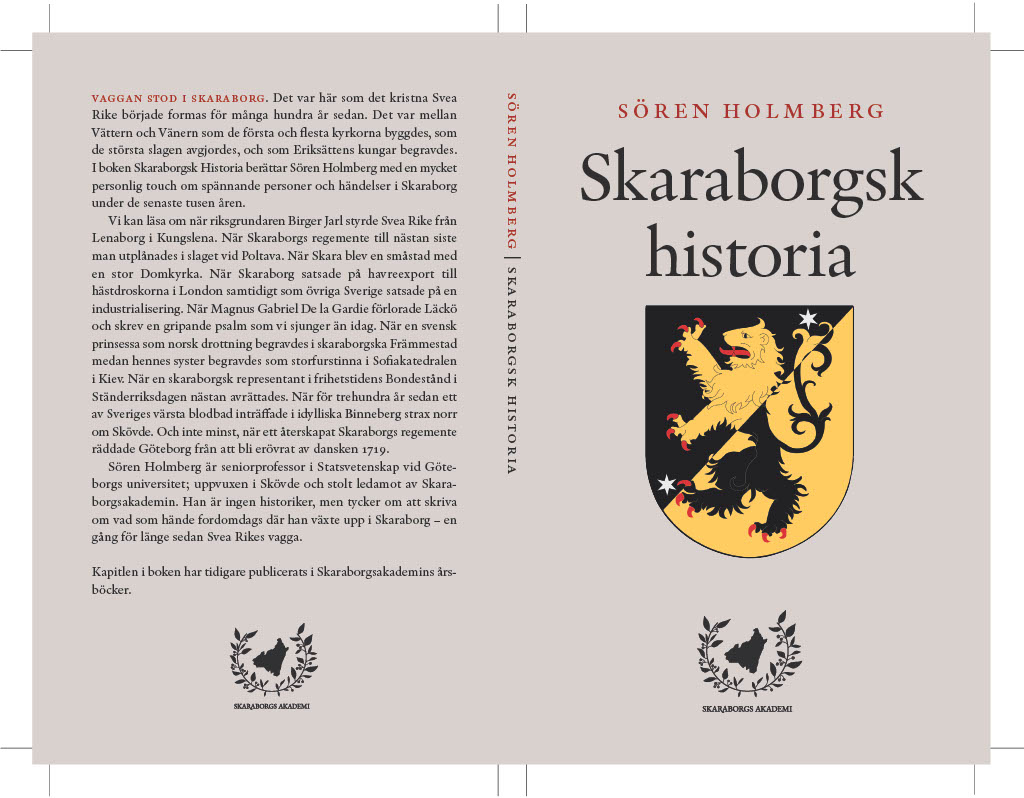 VAGGAN STOD I SKARABORG. Det var här som det kristna Svea Rike började formas för många hundra år sedan. Det var mellan Vättern och Vänern som de första och flesta kyrkorna byggdes, som de största slagen avgjordes, och som Eriksättens kungar begravdes. I boken Skaraborgsk Historia berättar Sören Holmberg med en mycket personlig touch om spännande personer och händelser i Skaraborg under de senaste tusen åren.

Vi kan läsa om när riksgrundaren Birger Jarl styrde Svea Rike från Lenaborg i Kungslena. När Skaraborgs regemente till nästan siste man utplånades i slaget vid Poltava. När Skara blev en småstad med en stor Domkyrka. När Skaraborg satsade på havreexport till hästdroskorna i London samtidigt som övriga Sverige satsade på en industrialisering. När Magnus Gabriel De la Gardie förlorade Läckö och skrev en gripande psalm som vi sjunger än idag. När en svensk prinsessa som norsk drottning begravdes i skaraborgska Främmestad medan hennes syster begravdes som storfurstinna i Sofiakatedralen i Kiev. När en skaraborgsk representant i frihetstidens Bondestånd i Ständerriksdagen nästan avrättades. När för trehundra år sedan ett av Sveriges värsta blodbad inträffade i idylliska Binneberg strax norr om Skövde. Och inte minst, när ett återskapat Skaraborgs regemente räddade Göteborg från att bli erövrat av dansken 1719.

Sören Holmberg är seniorprofessor i Statsvetenskap vid Göteborgs universitet; uppvuxen i Skövde och stolt ledamot av Skaraborgsakademin. Han är ingen historiker, men tycker om att skriva om vad som hände fordomdags där han växte upp i Skaraborg – en gång för länge sedan Svea Rikes vagga.

Kapitlen i boken har tidigare publicerats i Skaraborgsakademins årsböcker.

SKARABORGS AKADEMI

SÖREN HOLMBERG | SKARABORGSK HISTORIA

SÖREN HOLMBERG

Skaraborgsk historia

SKARABORGS AKADEMI